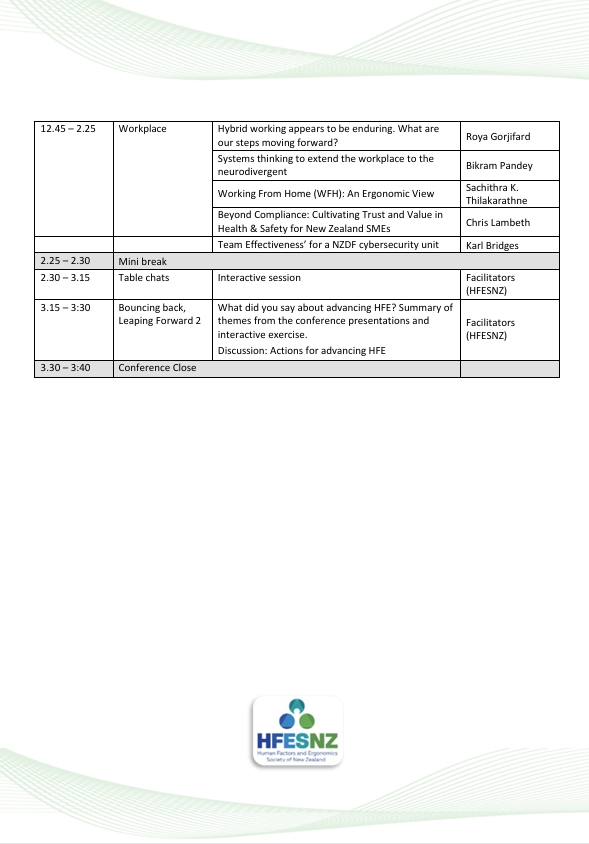 | 12.45 – 2.25 | Workplace | Hybrid working appears to be enduring. What are our steps moving forward? | Roya Gorjifard |
|---|---|---|---|
| | | Systems thinking to extend the workplace to the neurodivergent | Bikram Pandey |
| | | Working From Home (WFH): An Ergonomic View | Sachithra K. Thilakarathne |
| | | Beyond Compliance: Cultivating Trust and Value in Health & Safety for New Zealand SMEs | Chris Lambeth |
| | | Team Effectiveness' for a NZDF cybersecurity unit | Karl Bridges |
| 2.25 – 2.30 | Mini break | | |
| 2.30 – 3.15 | Table chats | Interactive session | Facilitators (HFESNZ) |
| 3.15 – 3:30 | Bouncing back, Leaping Forward 2 | What did you say about advancing HFE? Summary of themes from the conference presentations and interactive exercise. Discussion: Actions for advancing HFE | Facilitators (HFESNZ) |
| 3.30 – 3:40 | Conference Close | | |

HFESNZ
Human Factors and Ergonomics Society of New Zealand